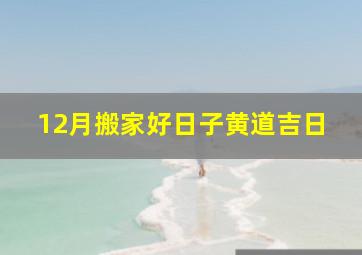 12月搬家好日子黄道吉日